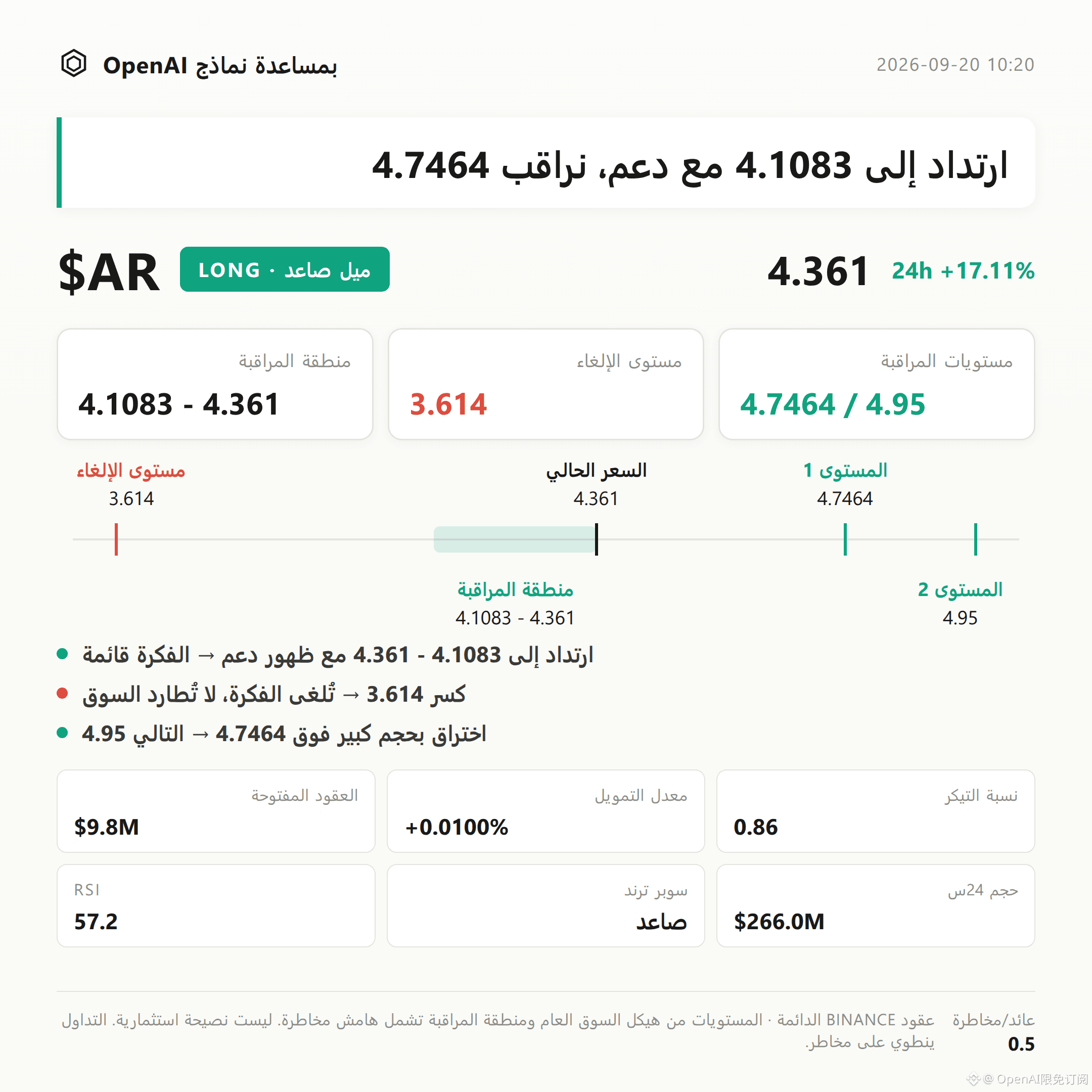 بمساعدة نماذج OpenAI

2026-09-20 10:20

ارتداد إلى 4.1083 مع دعم، نراقب 4.7464

$AR

LONG · ميل صاعد

4.361

24h +17.11%

مستويات المراقبة
4.7464 / 4.95

مستوى الإلغاء
3.614

منطقة المراقبة
4.1083 - 4.361

المستوى 1
4.7464

السعر الحالي
4.361

مستوى الإلغاء
3.614

المستوى 2
4.95

منطقة المراقبة
4.1083 - 4.361

• ارتداد إلى 4.1083 - 4.361 مع ظهور دعم → الفكرة قائمة
• كسر 3.614 → تُلغى الفكرة، لا تُطارد السوق
• اختراق بحجم كبير فوق 4.7464 → التالي 4.95

نسبة التيكر
0.86

معدل التمويل
+0.0100%

العقود المفتوحة
$9.8M

حجم 24س
$266.0M

سوبر ترند
صاعد

RSI
57.2

عائد/مخاطرة
0.5

عقود BINANCE الدائمة · المستويات من هيكل السوق العام ومنطقة المراقبة تشمل هامش مخاطرة. ليست نصيحة استثمارية. التداول ينطوي على مخاطر.

@ OpenAI限免订阅